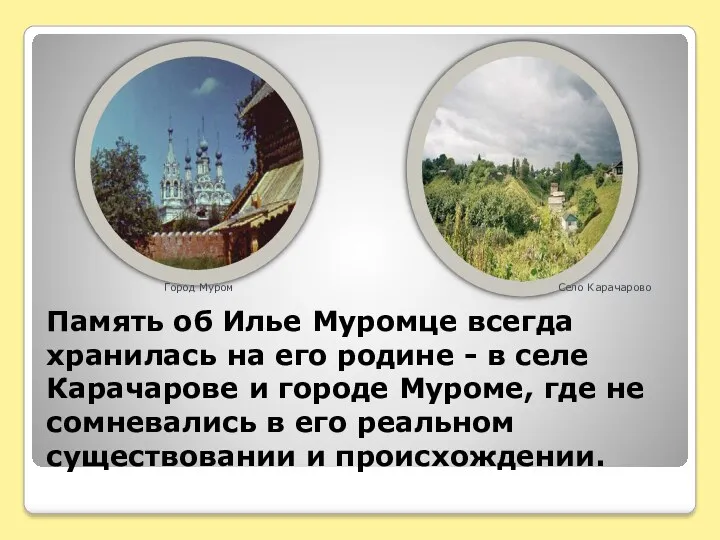 Город Муром

Село Карачарово

Память об Илье Муромце всегда хранилась на его родине - в селе Карачарове и городе Муроме, где не сомневались в его реальном существовании и происхождении.